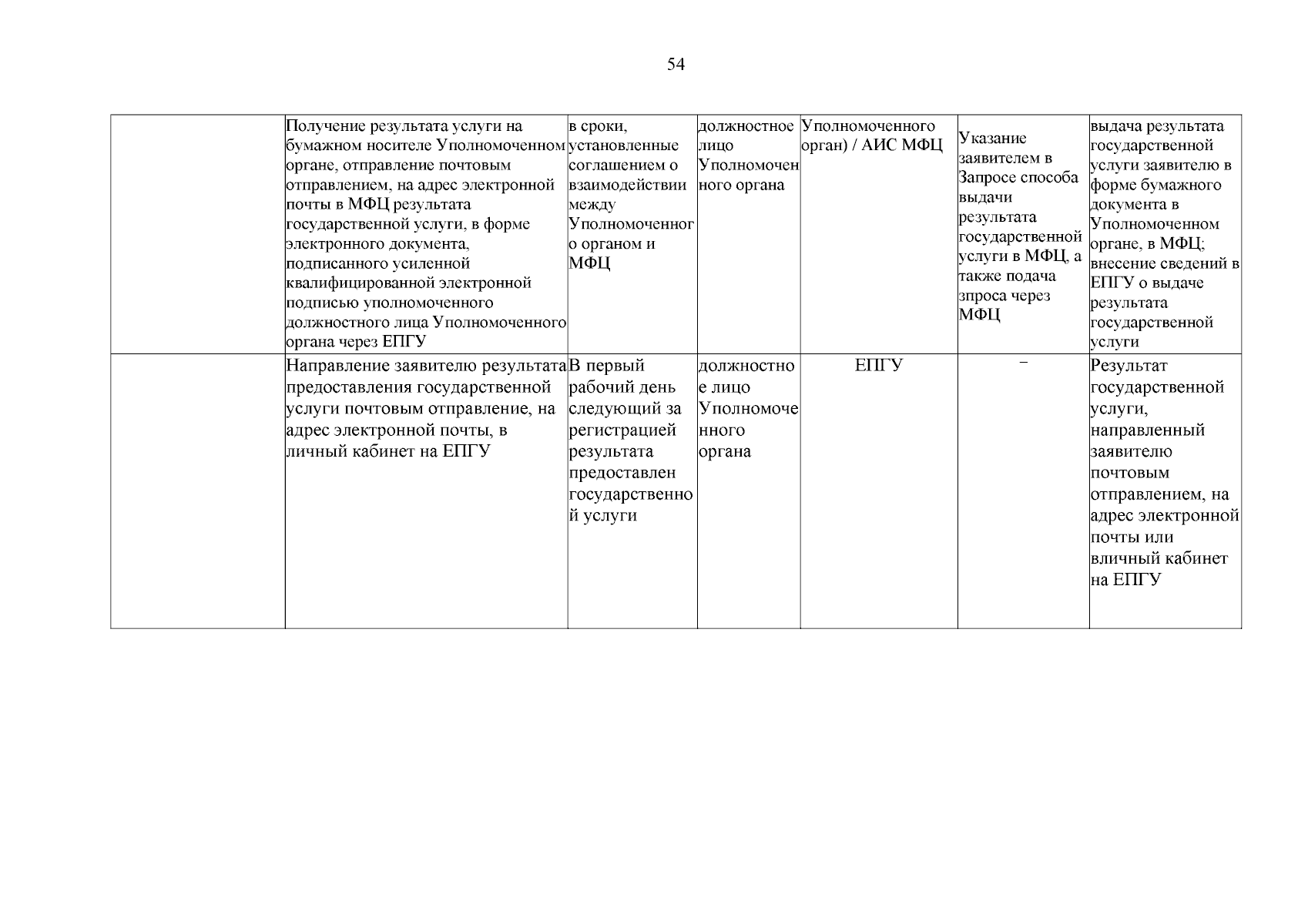 54

|  |  |  |  |  |  |  |
|---|---|---|---|---|---|---|
|  | Получение результата услуги на бумажном носителе Уполномоченном органе, отправление почтовым отправлением, на адрес электронной почты в МФЦ результата государственной услуги, в форме электронного документа, подписанного усиленной квалифицированной электронной подписью уполномоченного должностного лица Уполномоченного органа через ЕПГУ | в сроки, установленные соглашением о взаимодействии между Уполномоченного органом и МФЦ | должностное лицо Уполномоченного органа | Уполномоченного орган) / АИС МФЦ | Указание заявителем в Запросе способа выдачи результата государственной услуги в МФЦ, а также подача зпроса через МФЦ | выдача результата государственной услуги заявителю в форме бумажного документа в Уполномоченном органе, в МФЦ; внесение сведений в ЕПГУ о выдаче результата государственной услуги |
|  | Направление заявителю результата предоставления государственной услуги почтовым отправление, на адрес электронной почты, в личный кабинет на ЕПГУ | В первый рабочий день следующий за регистрацией результата предоставлен государственной услуги | должностное лицо Уполномоченного органа | ЕПГУ | – | Результат государственной услуги, направленный заявителю почтовым отправлением, на адрес электронной почты или вличный кабинет на ЕПГУ |